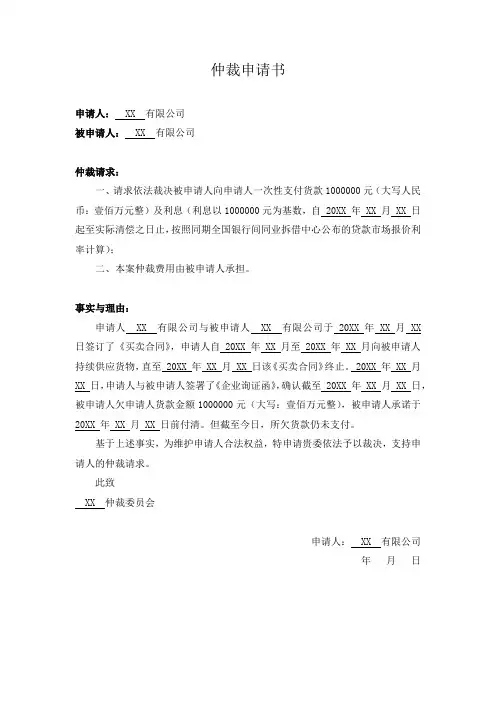 仲裁申请书

申请人：XX 有限公司
被申请人：XX 有限公司

仲裁请求：

一、请求依法裁决被申请人向申请人一次性支付货款 1000000 元（大写人民币：壹佰万元整）及利息（利息以 1000000 元为基数，自 20XX 年 XX 月 XX 日起至实际清偿之日止，按照同期全国银行间同业拆借中心公布的贷款市场报价利率计算）；

二、本案仲裁费用由被申请人承担。

事实与理由：

申请人 XX 有限公司与被申请人 XX 有限公司于 20XX 年 XX 月 XX 日签订了《买卖合同》，申请人自 20XX 年 XX 月至 20XX 年 XX 月向被申请人持续供应货物，直至 20XX 年 XX 月 XX 日该《买卖合同》终止。20XX 年 XX 月 XX 日，申请人与被申请人签署了《企业询证函》，确认截至 20XX 年 XX 月 XX 日，被申请人欠申请人货款金额 1000000 元（大写：壹佰万元整），被申请人承诺于 20XX 年 XX 月 XX 日前付清。但截至今日，所欠货款仍未支付。

基于上述事实，为维护申请人合法权益，特申请贵委依法予以裁决，支持申请人的仲裁请求。

此致

XX 仲裁委员会

申请人：XX 有限公司
年 月 日